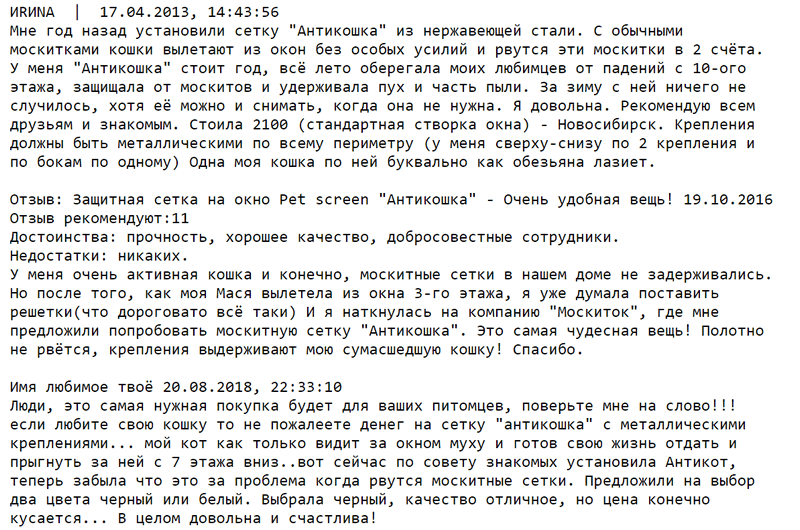 ИRИNA | 17.04.2013, 14:43:56
Мне год назад установили сетку "Антикошка" из нержавеющей стали. С обычными москитками кошки вылетают из окон без особых усилий и рвутся эти москитки в 2 счёта. У меня "Антикошка" стоит год, всё лето оберегала моих любимцев от падений с 10-ого этажа, защищала от москитов и удерживала пух и часть пыли. За зиму с ней ничего не случилось, хотя её можно и снимать, когда она не нужна. Я довольна. Рекомендую всем друзьям и знакомым. Стоила 2100 (стандартная створка окна) - Новосибирск. Крепления должны быть металлическими по всему периметру (у меня сверху-снизу по 2 крепления и по бокам по одному) Одна моя кошка по ней буквально как обезьяна лазиет.

Отзыв: Защитная сетка на окно Pet screen "Антикошка" - Очень удобная вещь! 19.10.2016
Отзыв рекомендуют:11
Достоинства: прочность, хорошее качество, добросовестные сотрудники.
Недостатки: никаких.
У меня очень активная кошка и конечно, москитные сетки в нашем доме не задерживались. Но после того, как моя Мася вылетела из окна 3-го этажа, я уже думала поставить решетки(что дороговато всё таки) И я наткнулась на компанию "Москиток", где мне предложили попробовать москитную сетку "Антикошка". Это самая чудесная вещь! Полотно не рвётся, крепления выдерживают мою сумасшедшую кошку! Спасибо.

Имя любимое твоё 20.08.2018, 22:33:10
Люди, это самая нужная покупка будет для ваших питомцев, поверьте мне на слово!!! если любите свою кошку то не пожалеете денег на сетку "антикошка" с металлическими креплениями... мой кот как только видит за окном муху и готов свою жизнь отдать и прыгнуть за ней с 7 этажа вниз..вот сейчас по совету знакомых установила Антикот, теперь забыла что это за проблема когда рвутся москитные сетки. Предложили на выбор два цвета черный или белый. Выбрала черный, качество отличное, но цена конечно кусается... В целом довольна и счастлива!